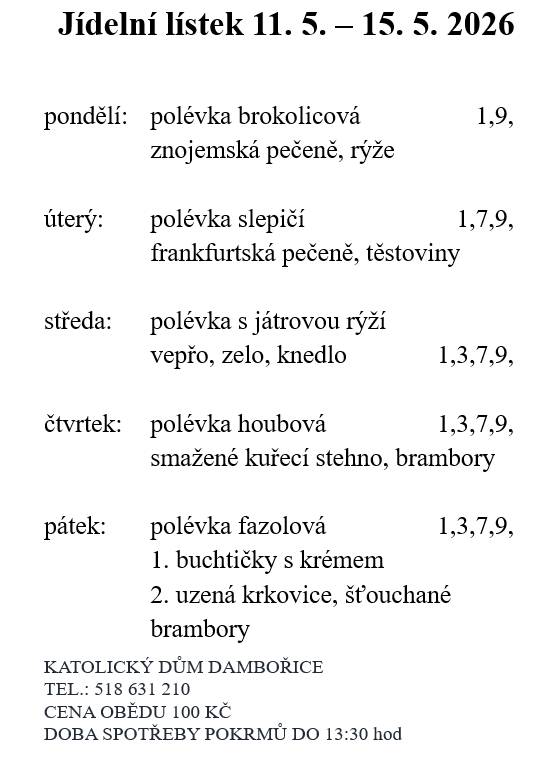 Jídelní lístek 11. 5. – 15. 5. 2026

pondělí: polévka brokolicová 1,9,
znojemská pečeně, rýže

úterý: polévka slepičí 1,7,9,
frankfurtská pečeně, těstoviny

středa: polévka s játrovou rýží
vepřo, zelo, knedlo 1,3,7,9,

čtvrtek: polévka houbová 1,3,7,9,
smažené kuřecí stehno, brambory

pátek: polévka fazolová 1,3,7,9,
1. buchtičky s krémem
2. uzená krkovice, šťouchané brambory

KATOLICKÝ DŮM DAMBOŘICE
TEL.: 518 631 210
CENA OBĚDU 100 KČ
DOBA SPOTŘEBY POKRMŮ DO 13:30 hod